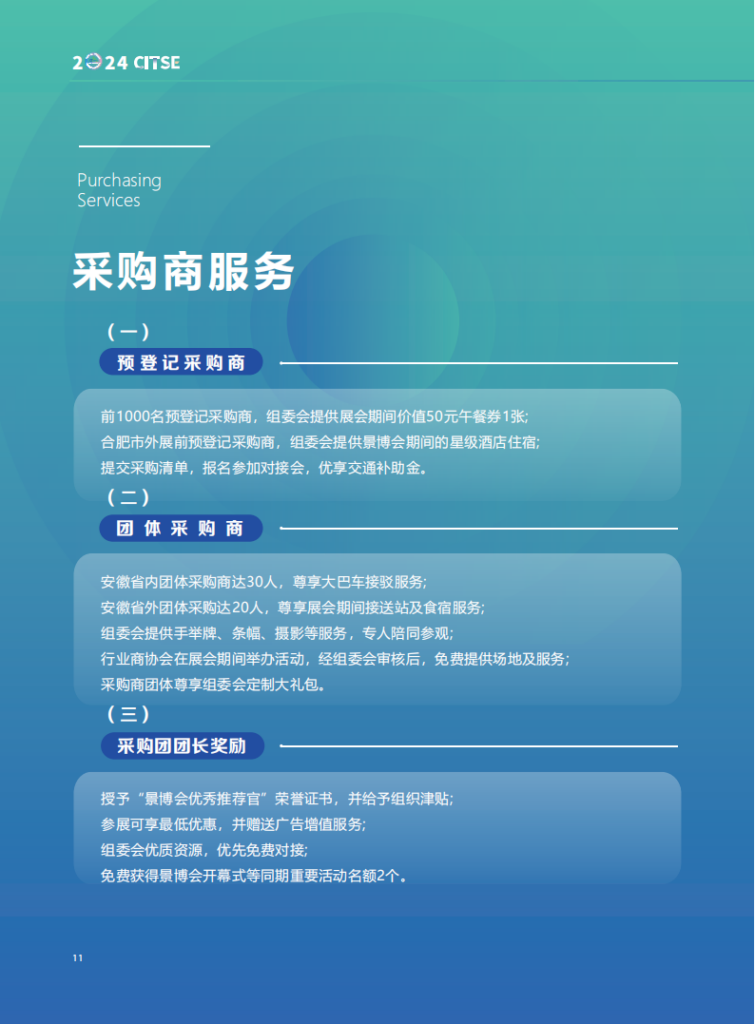 2024 CITSE

Purchasing Services

采购商服务

（一）
预登记采购商

前1000名预登记采购商，组委会提供展会期间价值50元午餐券1张;
合肥市外展前预登记采购商，组委会提供景博会期间的星级酒店住宿;
提交采购清单，报名参加对接会，优享交通补助金。

（二）
团体采购商

安徽省内团体采购商达30人，尊享大巴车接驳服务;
安徽省外团体采购达20人，尊享展会期间接送站及食宿服务;
组委会提供手举牌、条幅、摄影等服务，专人陪同参观;
行业商协会在展会期间举办活动，经组委会审核后，免费提供场地及服务;
采购商团体尊享组委会定制大礼包。

（三）
采购团团长奖励

授予“景博会优秀推荐官”荣誉证书，并给予组织津贴;
参展可享最低优惠，并赠送广告增值服务;
组委会优质资源，优先免费对接;
免费获得景博会开幕式等同期重要活动名额2个。

11